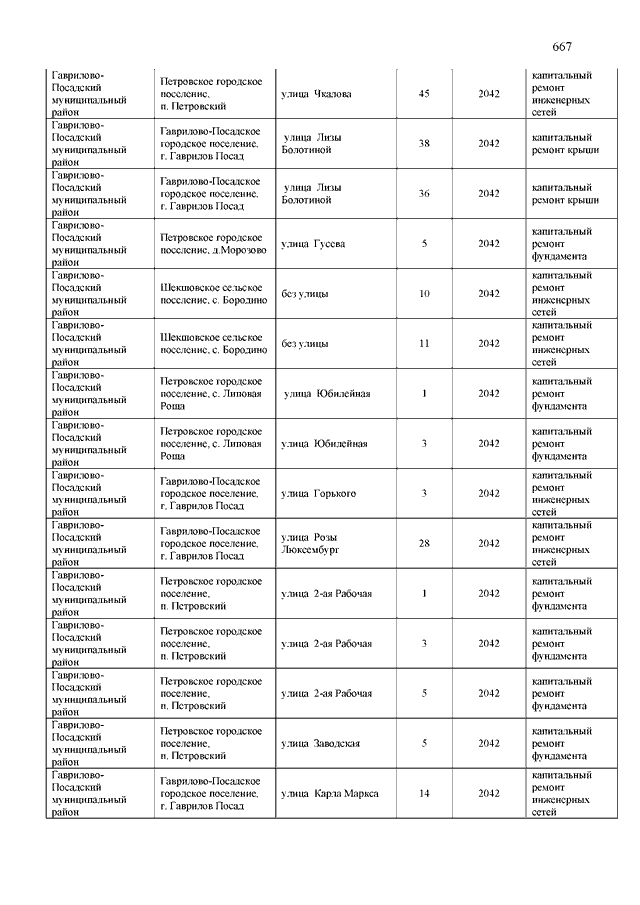 667

| | | | | | |
|---|---|---|---|---|---|
| Гаврилово-Посадский муниципальный район | Петровское городское поселение, п. Петровский | улица Чкалова | 45 | 2042 | капитальный ремонт инженерных сетей |
| Гаврилово-Посадский муниципальный район | Гаврилово-Посадское городское поселение, г. Гаврилов Посад | улица Лизы Болотиной | 38 | 2042 | капитальный ремонт крыши |
| Гаврилово-Посадский муниципальный район | Гаврилово-Посадское городское поселение, г. Гаврилов Посад | улица Лизы Болотиной | 36 | 2042 | капитальный ремонт крыши |
| Гаврилово-Посадский муниципальный район | Петровское городское поселение, д.Морозово | улица Гусева | 5 | 2042 | капитальный ремонт фундамента |
| Гаврилово-Посадский муниципальный район | Шекшовское сельское поселение, с. Бородино | без улицы | 10 | 2042 | капитальный ремонт инженерных сетей |
| Гаврилово-Посадский муниципальный район | Шекшовское сельское поселение, с. Бородино | без улицы | 11 | 2042 | капитальный ремонт инженерных сетей |
| Гаврилово-Посадский муниципальный район | Петровское городское поселение, с. Липовая Роща | улица Юбилейная | 1 | 2042 | капитальный ремонт фундамента |
| Гаврилово-Посадский муниципальный район | Петровское городское поселение, с. Липовая Роща | улица Юбилейная | 3 | 2042 | капитальный ремонт фундамента |
| Гаврилово-Посадский муниципальный район | Гаврилово-Посадское городское поселение, г. Гаврилов Посад | улица Горького | 3 | 2042 | капитальный ремонт инженерных сетей |
| Гаврилово-Посадский муниципальный район | Гаврилово-Посадское городское поселение, г. Гаврилов Посад | улица Розы Люксембург | 28 | 2042 | капитальный ремонт инженерных сетей |
| Гаврилово-Посадский муниципальный район | Петровское городское поселение, п. Петровский | улица 2-ая Рабочая | 1 | 2042 | капитальный ремонт фундамента |
| Гаврилово-Посадский муниципальный район | Петровское городское поселение, п. Петровский | улица 2-ая Рабочая | 3 | 2042 | капитальный ремонт фундамента |
| Гаврилово-Посадский муниципальный район | Петровское городское поселение, п. Петровский | улица 2-ая Рабочая | 5 | 2042 | капитальный ремонт фундамента |
| Гаврилово-Посадский муниципальный район | Петровское городское поселение, п. Петровский | улица Заводская | 5 | 2042 | капитальный ремонт фундамента |
| Гаврилово-Посадский муниципальный район | Гаврилово-Посадское городское поселение, г. Гаврилов Посад | улица Карла Маркса | 14 | 2042 | капитальный ремонт инженерных сетей |